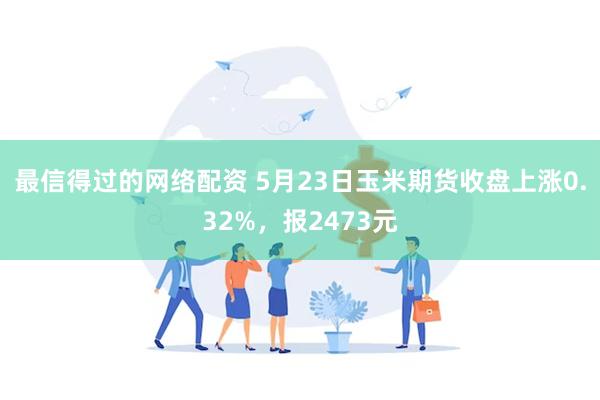 最信得过的网络配资 5月23日玉米期货收盘上涨0.32%，报2473元